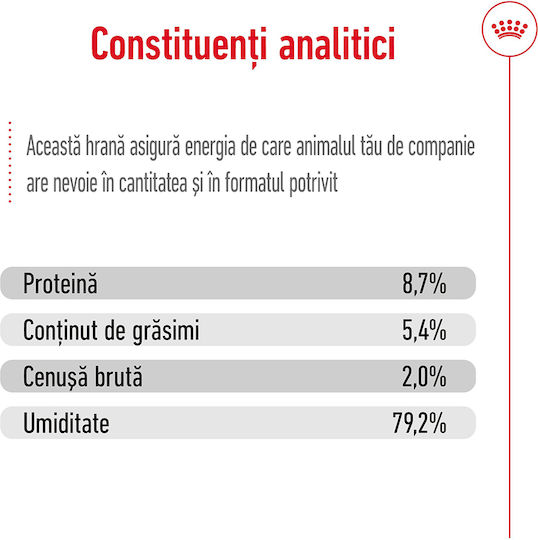 Constituenți analitici

Această hrană asigură energia de care animalul tău de companie are nevoie în cantitatea și în formatul potrivit

Proteină 8,7%

Conținut de grăsimi 5,4%

Cenușă brută 2,0%

Umiditate 79,2%